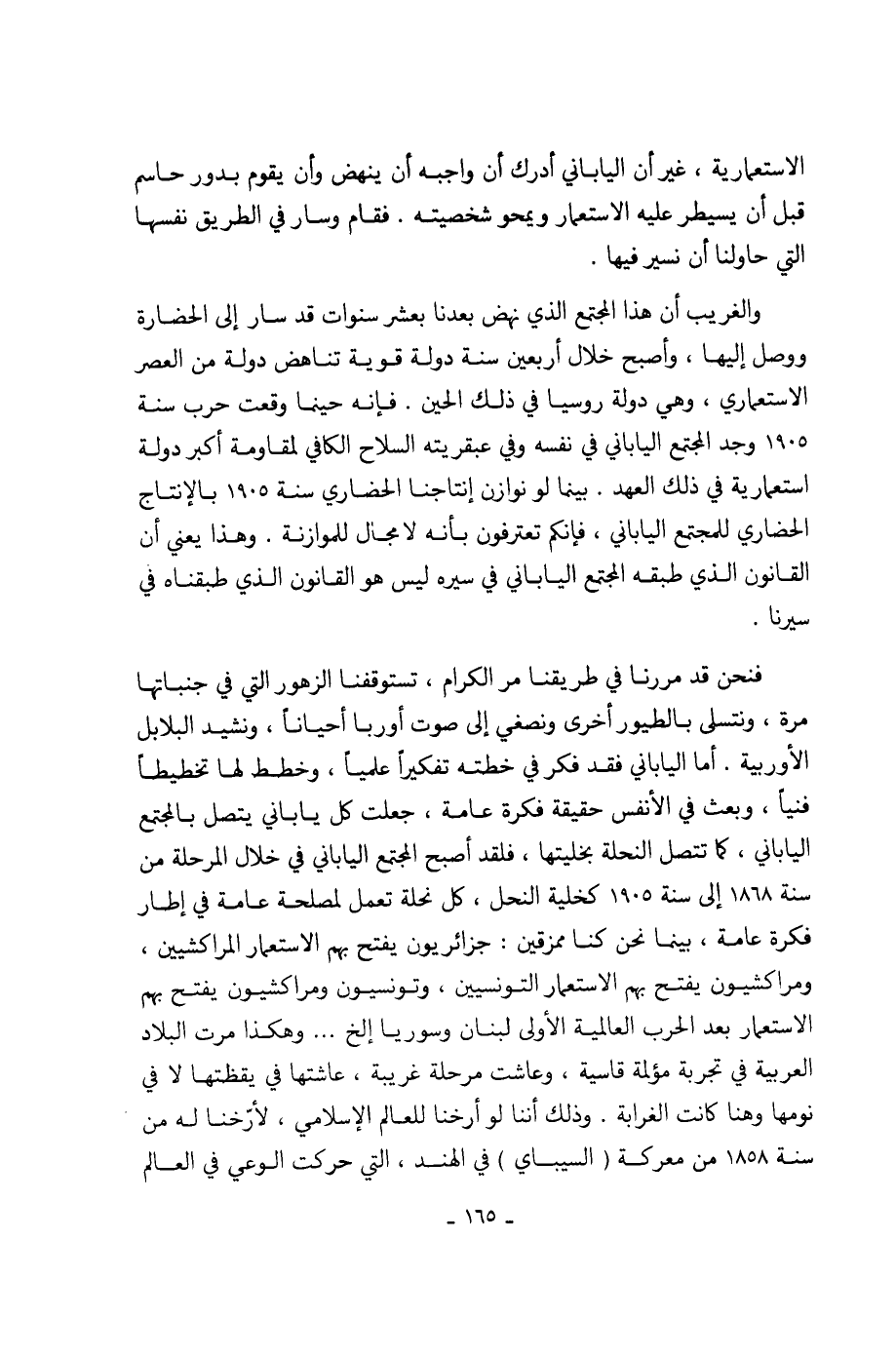 الاستعمارية ، غير أن الياباني أدرك أن واجبه أن ينهض وأن يقوم بدور حاسم قبل أن يسيطر عليه الاستعمار ويمحو شخصيته . فقام وسار في الطريق نفسها التي حاولنا أن نسير فيها .

والغريب أن هذا المجتمع الذي نهض بعدنا بعشر سنوات قد سار إلى الحضارة ووصل إليها ، وأصبح خلال أربعين سنة دولة قوية تناهض دولة من العصر الاستعماري ، وهي دولة روسيا في ذلك الحين . فإنه حينما وقعت حرب سنة ١٩٠٥ وجد المجتمع الياباني في نفسه وفي عبقريته السلاح الكافي لمقاومة أكبر دولة استعمارية في ذلك العهد . بينما لو نوازن إنتاجنا الحضاري سنة ١٩٠٥ بالإنتاج الحضاري للمجتمع الياباني ، فإنكم تعترفون بأنه لا مجال للموازنة . وهذا يعني أن القانون الذي طبقه المجتمع الياباني في سيره ليس هو القانون الذي طبقناه في سيرنا .

فنحن قد مررنا في طريقنا مر الكرام ، تستوقفنا الزهور التي في جنباتها مرة ، ونتسلى بالطيور أخرى ونصغي إلى صوت أوربا أحياناً ، ونشيد البلابل الأوربية . أما الياباني فقد فكر في خطته تفكيراً علمياً ، وخطط لها تخطيطاً فنياً ، وبعث في الأنفس حقيقة فكرة عامة ، جعلت كل ياباني يتصل بالمجتمع الياباني ، كما تتصل النحلة بخليتها ، فلقد أصبح المجتمع الياباني في خلال المرحلة من سنة ١٨٦٨ إلى سنة ١٩٠٥ كخلية النحل ، كل نحلة تعمل لمصلحة عامة في إطار فكرة عامة ، بينما نحن كنا ممزقين : جزائريون يفتح بهم الاستعمار المراكشيين ، ومراكشيون يفتح بهم الاستعمار التونسيين ، وتونسيون ومراكشيون يفتح بهم الاستعمار بعد الحرب العالمية الأولى لبنان وسوريا إلخ ... وهكذا مرت البلاد العربية في تجربة مؤلمة قاسية ، وعاشت مرحلة غريبة ، عاشتها في يقظتها لا في نومها وهنا كانت الغرابة . وذلك أننا لو أرخنا للعالم الإسلامي ، لأرّخنا له من سنة ١٨٥٨ من معركة ( السيباي ) في الهند ، التي حركت الوعي في العالم

- ١٦٥ -